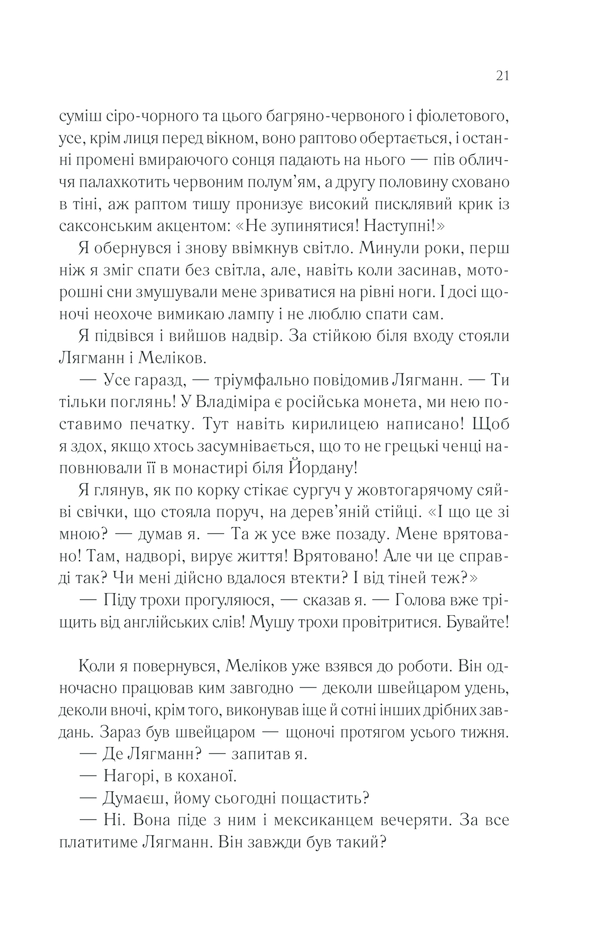 21

суміш сіро-чорного та цього багряно-червоного і фіолетового, усе, крім лиця перед вікном, воно раптово обертається, і останні промені вмираючого сонця падають на нього — пів обличчя палахкотить червоним полум'ям, а другу половину сховано в тіні, аж раптом тишу пронизує високий писклявий крик із саксонським акцентом: «Не зупинятися! Наступні!»

Я обернувся і знову ввімкнув світло. Минули роки, перш ніж я зміг спати без світла, але, навіть коли засинав, моторошні сни змушували мене зриватися на рівні ноги. І досі щоночі неохоче вимикаю лампу і не люблю спати сам.

Я підвівся і вийшов надвір. За стійкою біля входу стояли Лягманн і Меліков.

— Усе гаразд, — тріумфально повідомив Лягманн. — Ти тільки поглянь! У Владіміра є російська монета, ми нею поставимо печатку. Тут навіть кирилицею написано! Щоб я здох, якщо хтось засумнівається, що то не грецькі ченці наповнювали її в монастирі біля Йордану!

Я глянув, як по корку стікає сургуч у жовтогарячому сяйві свічки, що стояла поруч, на дерев'яній стійці. «І що це зі мною? — думав я. — Та ж усе вже позаду. Мене врятовано! Там, надворі, вирує життя! Врятовано! Але чи це справді так? Чи мені дійсно вдалося втекти? І від тіней теж?»

— Піду трохи прогуляюся, — сказав я. — Голова вже тріщить від англійських слів! Мушу трохи провітритися. Бувайте!

Коли я повернувся, Меліков уже взявся до роботи. Він одночасно працював ким завгодно — деколи швейцаром удень, деколи вночі, крім того, виконував іще й сотні інших дрібних завдань. Зараз був швейцаром — щоночі протягом усього тижня.

— Де Лягманн? — запитав я.

— Нагорі, в коханої.

— Думаєш, йому сьогодні пощастить?

— Ні. Вона піде з ним і мексиканцем вечеряти. За все платитиме Лягманн. Він завжди був такий?